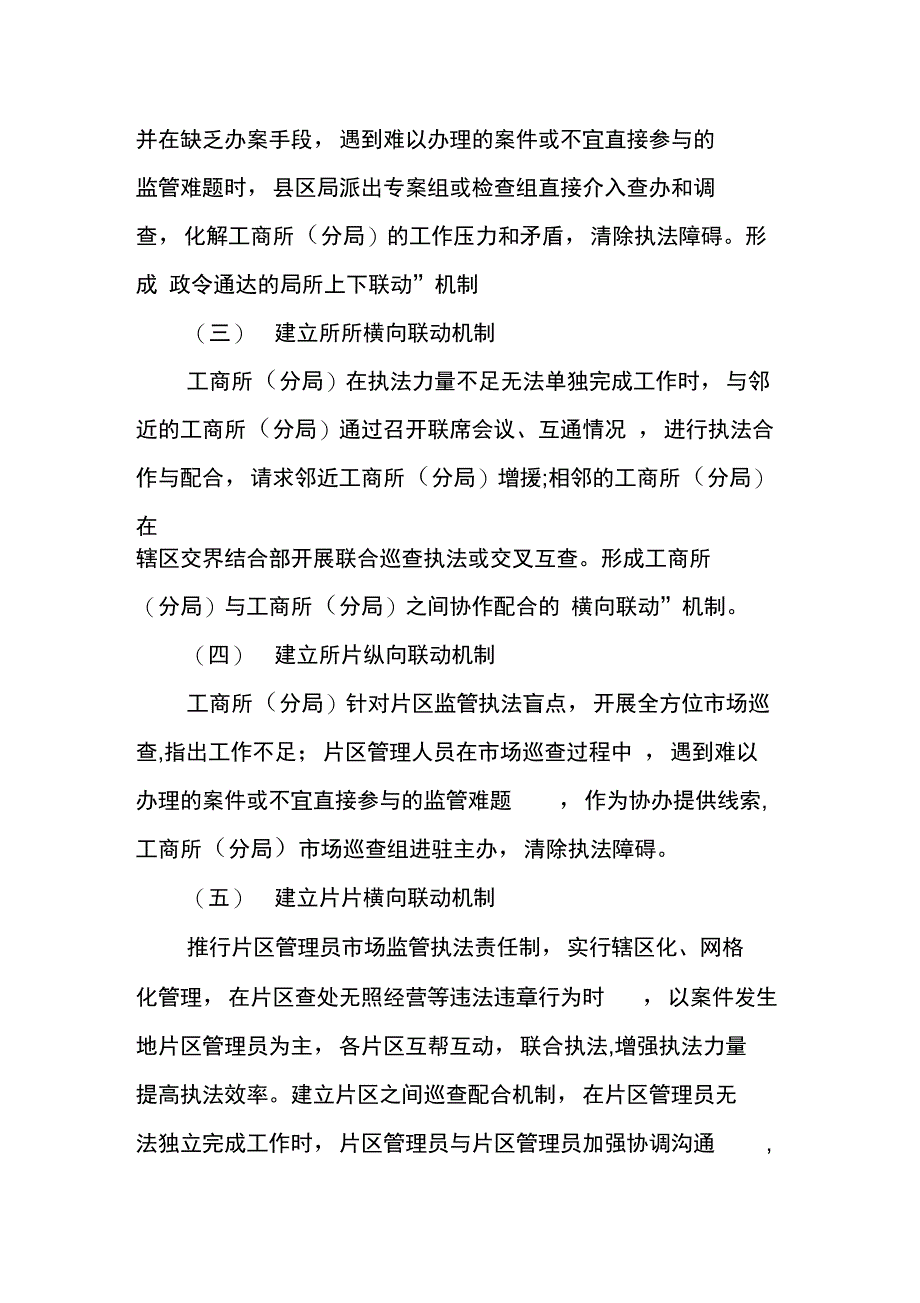 并在缺乏办案手段，遇到难以办理的案件或不宜直接参与的监管难题时，县区局派出专案组或检查组直接介入查办和调查，化解工商所（分局）的工作压力和矛盾，清除执法障碍。形成 政令通达的局所上下联动”机制

（三） 建立所所横向联动机制

工商所（分局）在执法力量不足无法单独完成工作时，与邻近的工商所（分局）通过召开联席会议、互通情况 ，进行执法合作与配合，请求邻近工商所（分局）增援;相邻的工商所（分局）在
辖区交界结合部开展联合巡查执法或交叉互查。形成工商所（分局）与工商所（分局）之间协作配合的 横向联动”机制。

（四） 建立所片纵向联动机制

工商所（分局）针对片区监管执法盲点，开展全方位市场巡查,指出工作不足；片区管理人员在市场巡查过程中 ，遇到难以办理的案件或不宜直接参与的监管难题 ，作为协办提供线索,工商所（分局）市场巡查组进驻主办，清除执法障碍。

（五） 建立片片横向联动机制

推行片区管理员市场监管执法责任制，实行辖区化、网格化管理，在片区查处无照经营等违法违章行为时 ，以案件发生地片区管理员为主，各片区互帮互动，联合执法,增强执法力量提高执法效率。建立片区之间巡查配合机制，在片区管理员无法独立完成工作时，片区管理员与片区管理员加强协调沟通 ,